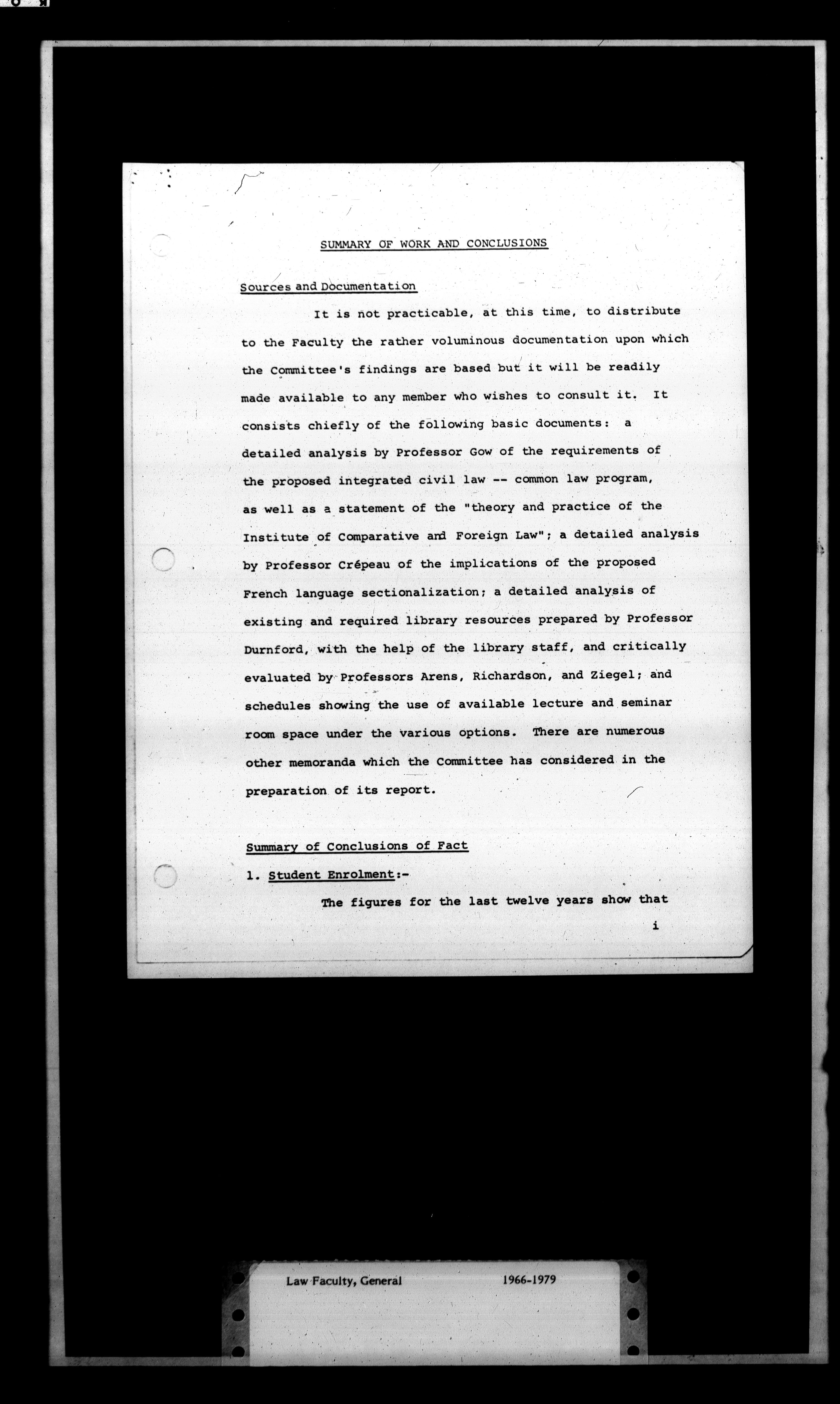 SUMMARY OF WORK AND CONCLUSIONS

Sources and Documentation

It is not practicable, at this time, to distribute to the Faculty the rather voluminous documentation upon which the Committee's findings are based but it will be readily made available to any member who wishes to consult it. It consists chiefly of the following basic documents: a detailed analysis by Professor Gow of the requirements of the proposed integrated civil law -- common law program, as well as a statement of the "theory and practice of the Institute of Comparative and Foreign Law"; a detailed analysis by Professor Crépeau of the implications of the proposed French language sectionalization; a detailed analysis of existing and required library resources prepared by Professor Durnford, with the help of the library staff, and critically evaluated by Professors Arens, Richardson, and Ziegel; and schedules showing the use of available lecture and seminar room space under the various options. There are numerous other memoranda which the Committee has considered in the preparation of its report.

Summary of Conclusions of Fact

1. Student Enrolment:-

The figures for the last twelve years show that

i

Law Faculty, General 1966-1979